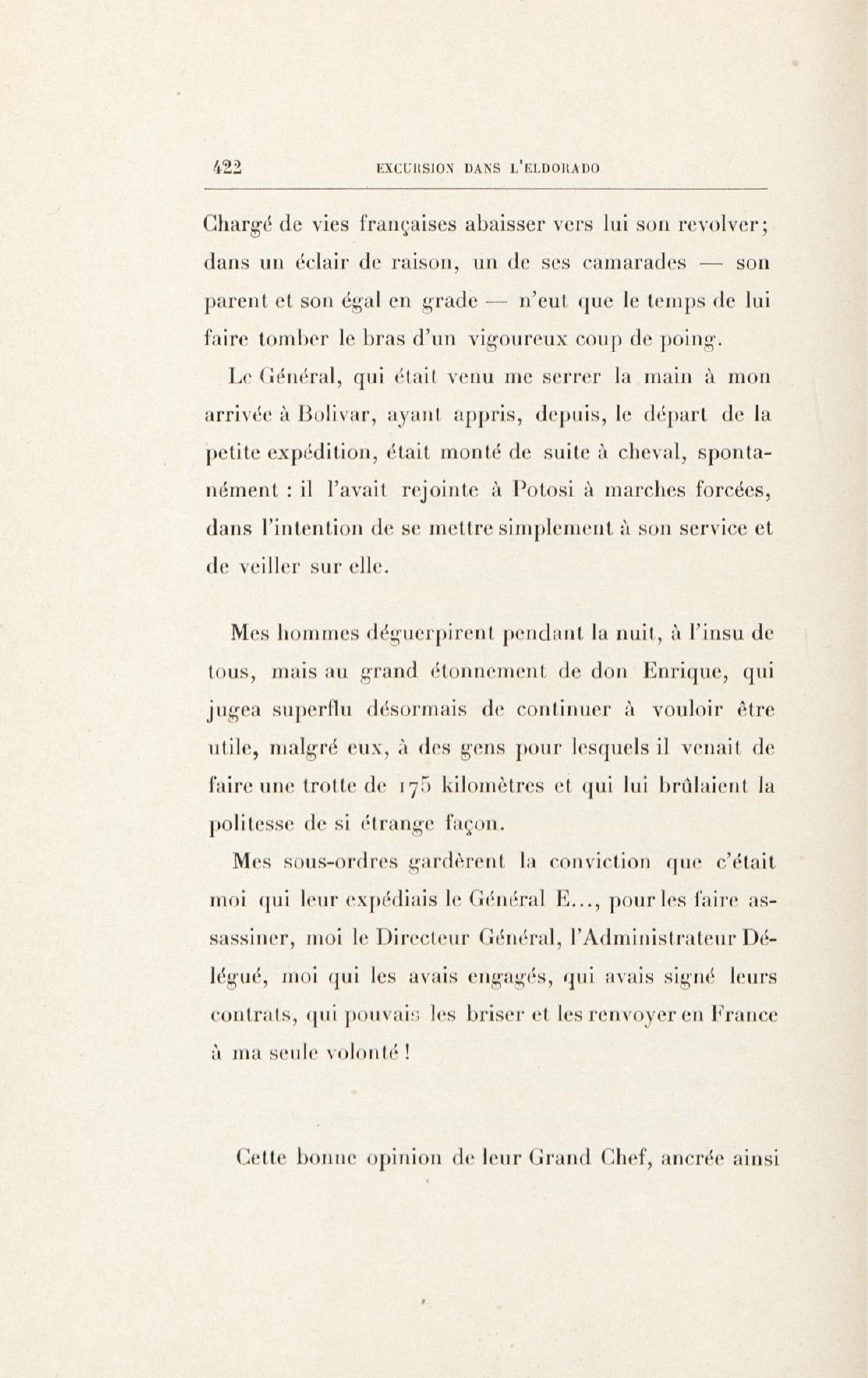 422 EXCURSION DANS L'ELDORADO

Chargé de vies françaises abaisser vers lui son revolver; dans un éclair de raison, un de ses camarades — son parent et son égal en grade — n'eut que le temps de lui faire tomber le bras d'un vigoureux coup de poing.

Le Général, qui était venu me serrer la main à mon arrivée à Bolivar, ayant appris, depuis, le départ de la petite expédition, était monté de suite à cheval, spontanément : il l'avait rejointe à Potosi à marches forcées, dans l'intention de se mettre simplement à son service et de veiller sur elle.

Mes hommes déguerpirent pendant la nuit, à l'insu de tous, mais au grand étonnement de don Enrique, qui jugea superflu désormais de continuer à vouloir être utile, malgré eux, à des gens pour lesquels il venait de faire une trotte de 175 kilomètres et qui lui brûlaient la politesse de si étrange façon.

Mes sous-ordres gardèrent la conviction que c'était moi qui leur expédiais le Général E..., pour les faire assassiner, moi le Directeur Général, l'Administrateur Délégué, moi qui les avais engagés, qui avais signé leurs contrats, qui pouvais les briser et les renvoyer en France à ma seule volonté !

Cette bonne opinion de leur Grand Chef, ancrée ainsi